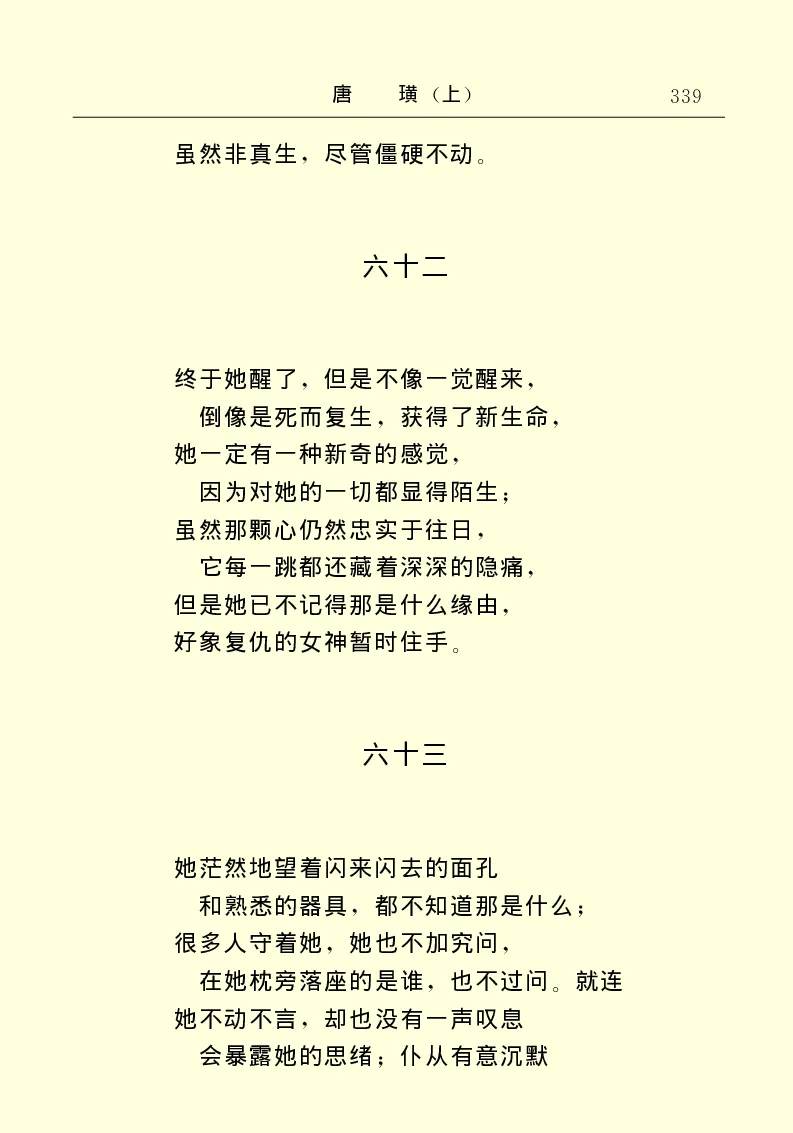 唐　　璜（上）　339

虽然非真生，尽管僵硬不动。

六十二

终于她醒了，但是不像一觉醒来，
倒像是死而复生，获得了新生命，
她一定有一种新奇的感觉，
因为对她的一切都显得陌生；
虽然那颗心仍然忠实于往日，
它每一跳都还藏着深深的隐痛，
但是她已不记得那是什么缘由，
好象复仇的女神暂时住手。

六十三

她茫然地望着闪来闪去的面孔
和熟悉的器具，都不知道那是什么；
很多人守着她，她也不加究问，
在她枕旁落座的是谁，也不过问。就连
她不动不言，却也没有一声叹息
会暴露她的思绪；仆从有意沉默